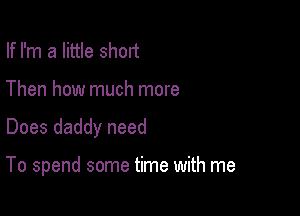 If I'm a little short

Then how much more

Does daddy need

To spend some time with me